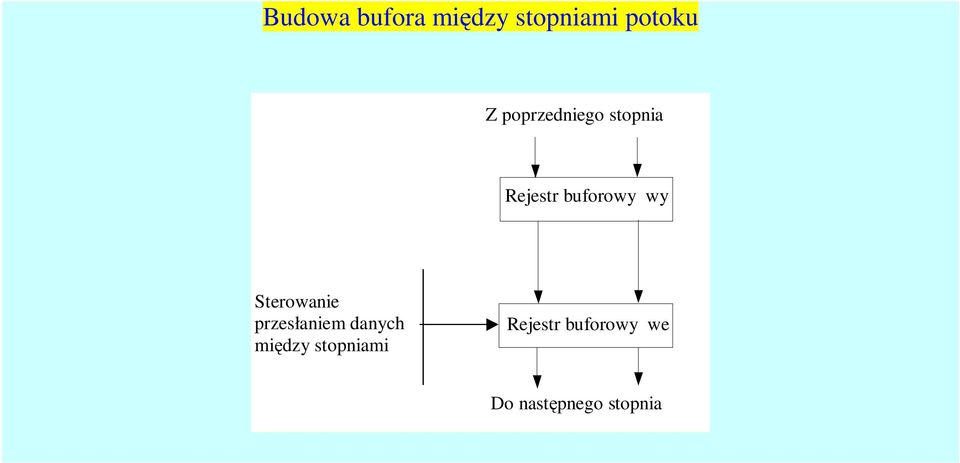 Budowa bufora między stopniami potoku

Z poprzedniego stopnia

Rejestr buforowy wy

Sterowanie przesłaniem danych między stopniami

Rejestr buforowy we

Do następnego stopnia